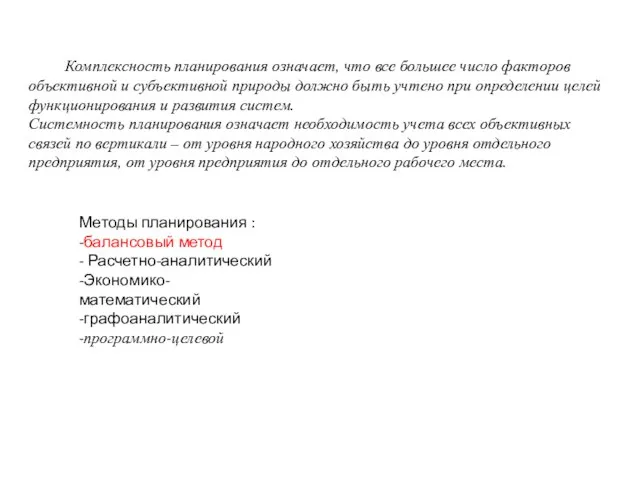 Комплексность планирования означает, что все большее число факторов объективной и субъективной природы должно быть учтено при определении целей функционирования и развития систем.
Системность планирования означает необходимость учета всех объективных связей по вертикали – от уровня народного хозяйства до уровня отдельного предприятия, от уровня предприятия до отдельного рабочего места.

Методы планирования :
-балансовый метод
- Расчетно-аналитический
-Экономико-математический
-графоаналитический
-программно-целевой